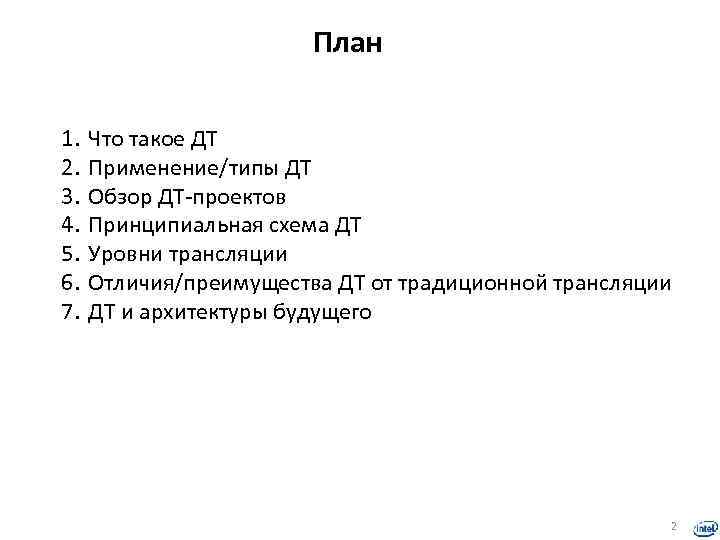 План

1. Что такое ДТ
2. Применение/типы ДТ
3. Обзор ДТ-проектов
4. Принципиальная схема ДТ
5. Уровни трансляции
6. Отличия/преимущества ДТ от традиционной трансляции
7. ДТ и архитектуры будущего

2

intel